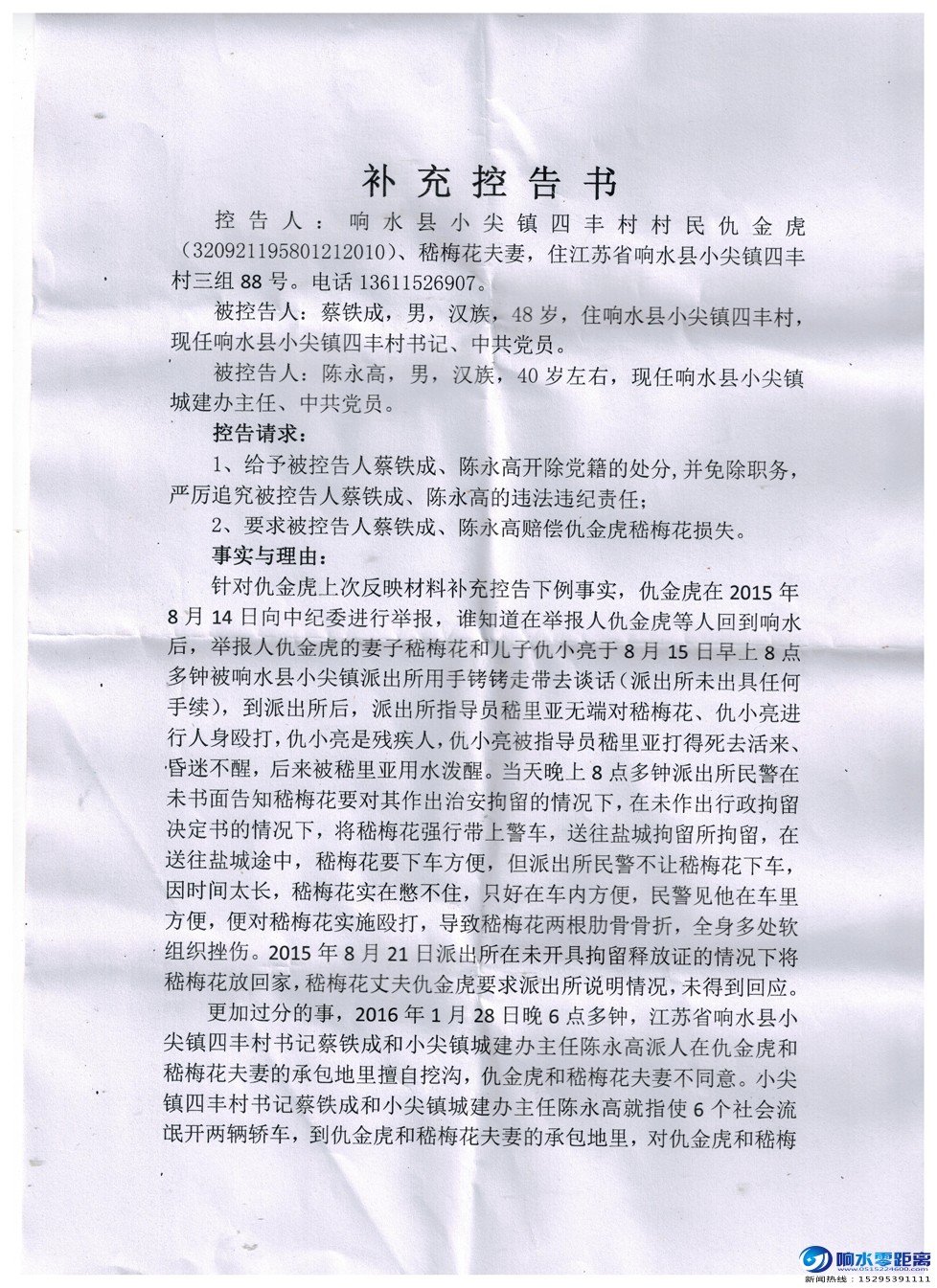 补充控告书

控告人：响水县小尖镇四丰村村民仇金虎（320921195801212010）、嵇梅花夫妻，住江苏省响水县小尖镇四丰村三组88号。电话13611526907。

被控告人：蔡铁成，男，汉族，48岁，住响水县小尖镇四丰村，现任响水县小尖镇四丰村书记、中共党员。

被控告人：陈永高，男，汉族，40岁左右，现任响水县小尖镇城建办主任、中共党员。

控告请求：

1、给予被控告人蔡铁成、陈永高开除党籍的处分，并免除职务，严厉追究被控告人蔡铁成、陈永高的违法违纪责任；

2、要求被控告人蔡铁成、陈永高赔偿仇金虎嵇梅花损失。

事实与理由：

针对仇金虎上次反映材料补充控告下例事实，仇金虎在2015年8月14日向中纪委进行举报，谁知道在举报人仇金虎等人回到响水后，举报人仇金虎的妻子嵇梅花和儿子仇小亮于8月15日早上8点多钟被响水县小尖镇派出所用手铐铐走带去谈话（派出所未出具任何手续），到派出所后，派出所指导员嵇里亚无端对嵇梅花、仇小亮进行人身殴打，仇小亮是残疾人，仇小亮被指导员嵇里亚打得死去活来、昏迷不醒，后来被嵇里亚用水泼醒。当天晚上8点多钟派出所民警在未书面告知嵇梅花要对其作出治安拘留的情况下，在未作出行政拘留决定书的情况下，将嵇梅花强行带上警车，送往盐城拘留所拘留，在送往盐城途中，嵇梅花要下车方便，但派出所民警不让嵇梅花下车，因时间太长，嵇梅花实在憋不住，只好在车内方便，民警见他在车里方便，便对嵇梅花实施殴打，导致嵇梅花两根肋骨骨折，全身多处软组织挫伤。2015年8月21日派出所在未开具拘留释放证的情况下将嵇梅花放回家，嵇梅花丈夫仇金虎要求派出所说明情况，未得到回应。

更加过分的事，2016年1月28日晚6点多钟，江苏省响水县小尖镇四丰村书记蔡铁成和小尖镇城建办主任陈永高派人在仇金虎和嵇梅花夫妻的承包地里擅自挖沟，仇金虎和嵇梅花夫妻不同意。小尖镇四丰村书记蔡铁成和小尖镇城建办主任陈永高就指使6个社会流氓开两辆轿车，到仇金虎和嵇梅花夫妻的承包地里，对仇金虎和嵇梅

响水零距离
新闻热线：15295391111